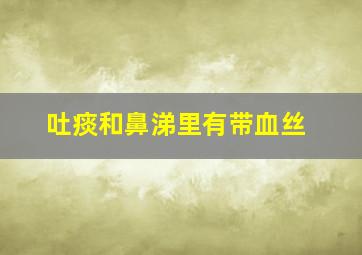 吐痰和鼻涕里有带血丝